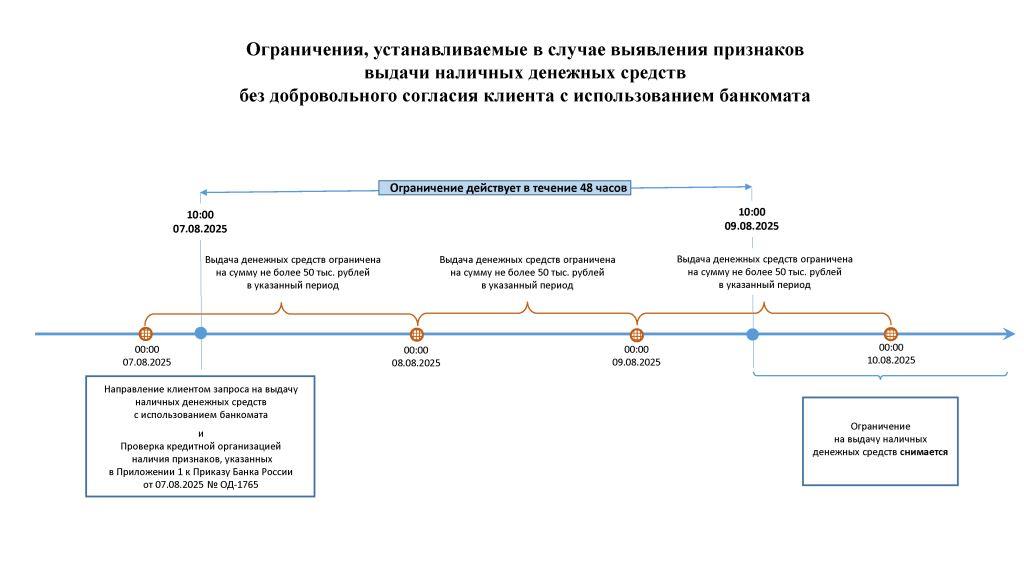 Ограничения, устанавливаемые в случае выявления признаков выдачи наличных денежных средств без добровольного согласия клиента с использованием банкомата

Ограничение действует в течение 48 часов

10:00
07.08.2025

10:00
09.08.2025

Выдача денежных средств ограничена на сумму не более 50 тыс. рублей в указанный период

Выдача денежных средств ограничена на сумму не более 50 тыс. рублей в указанный период

Выдача денежных средств ограничена на сумму не более 50 тыс. рублей в указанный период

00:00
07.08.2025

00:00
08.08.2025

00:00
09.08.2025

00:00
10.08.2025

Направление клиентом запроса на выдачу наличных денежных средств с использованием банкомата
и
Проверка кредитной организацией наличия признаков, указанных в Приложении 1 к Приказу Банка России от 07.08.2025 № ОД-1765

Ограничение на выдачу наличных денежных средств снимается